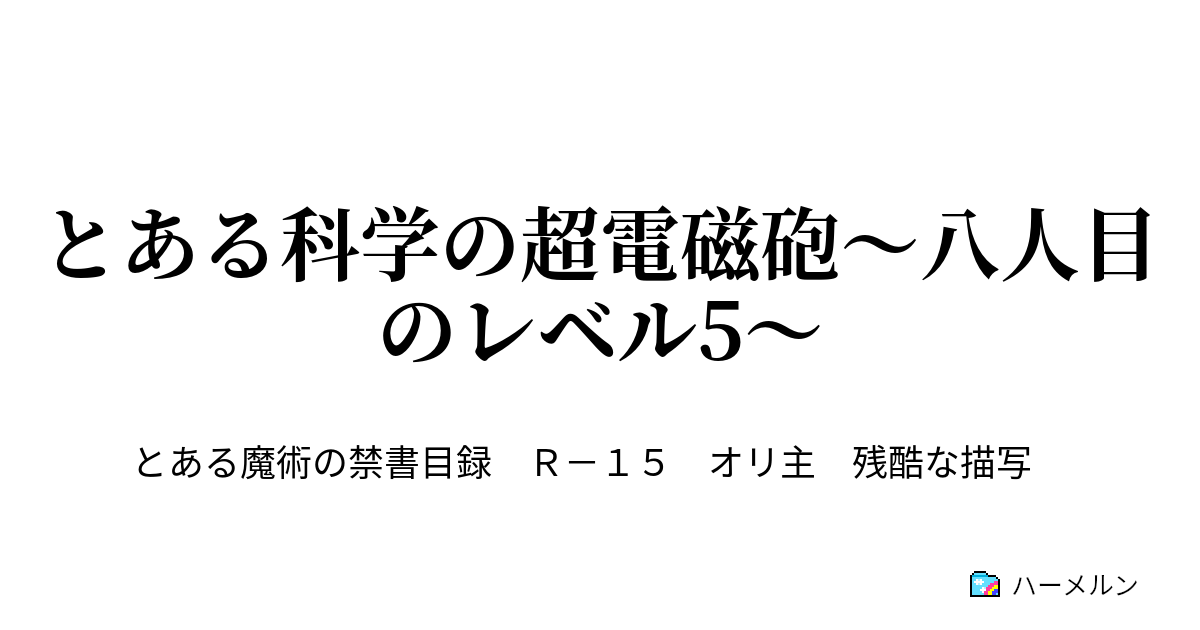 とある科学の超電磁砲～八人目のレベル5～

とある魔術の禁書目録　Ｒ－１５　オリ主　残酷な描写

ハーメルン